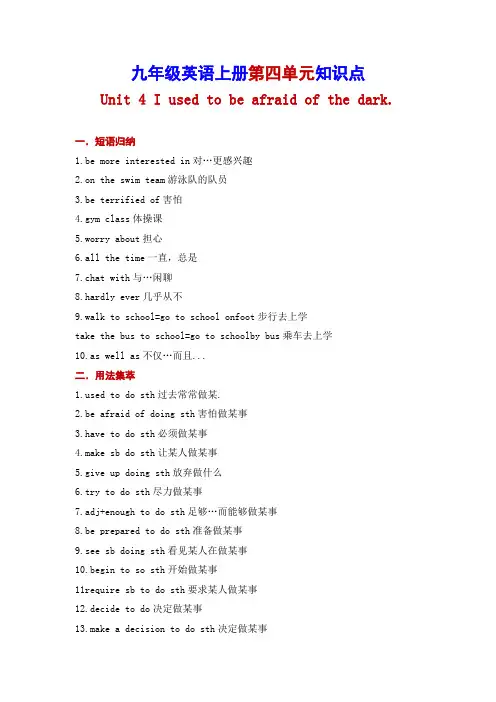 九年级英语上册第四单元知识点

Unit 4 I used to be afraid of the dark.

一. 短语归纳

1.be more interested in 对…更感兴趣

2.on the swim team 游泳队的队员

3.be terrified of 害怕

4.gym class 体操课

5.worry about 担心

6.all the time 一直，总是

7.chat with 与…闲聊

8.hardly ever 几乎从不

9.walk to school=go to school onfoot 步行去上学

take the bus to school=go to schoolby bus 乘车去上学

10.as well as 不仅…而且...

二. 用法集萃

1.used to do sth 过去常常做某.

2.be afraid of doing sth 害怕做某事

3.have to do sth 必须做某事

4.make sb do sth 让某人做某事

5.give up doing sth 放弃做什么

6.try to do sth 尽力做某事

7.adj+enough to do sth 足够…而能够做某事

8.be prepared to do sth 准备做某事

9.see sb doing sth 看见某人在做某事

10.begin to so sth 开始做某事

11require sb to do sth 要求某人做某事

12.decide to do 决定做某事

13.make a decision to do sth 决定做某事